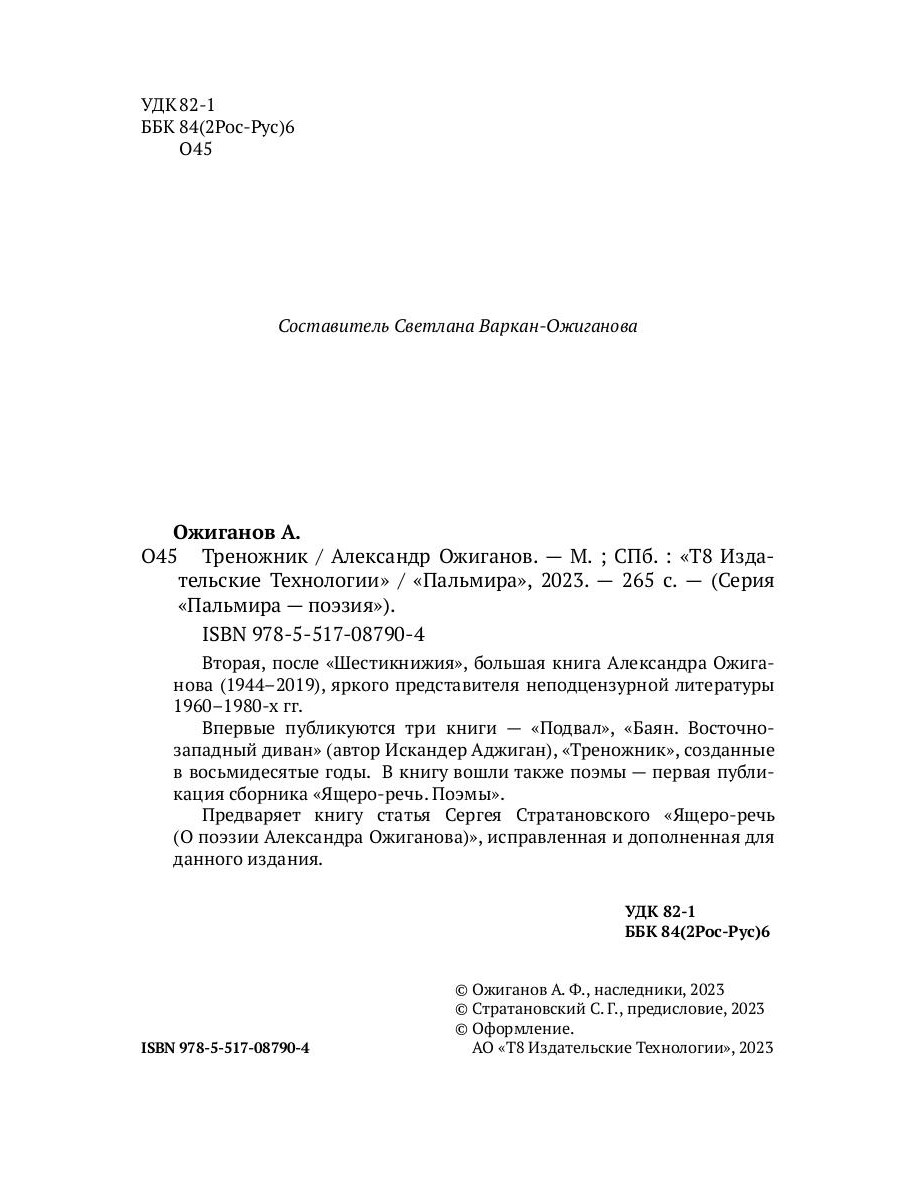 УДК 82-1
ББК 84(2Рос-Рус)6
О45

Составитель Светлана Варкан-Ожиганова

Ожиганов А.
О45 Треножник / Александр Ожиганов. — М. ; СПб. : «Т8 Издательские Технологии» / «Пальмира», 2023. — 265 с. — (Серия «Пальмира — поэзия»).

ISBN 978-5-517-08790-4

Вторая, после «Шестикнижия», большая книга Александра Ожиганова (1944–2019), яркого представителя неподцензурной литературы 1960–1980-х гг.

Впервые публикуются три книги — «Подвал», «Баян. Восточно-западный диван» (автор Искандер Аджиган), «Треножник», созданные в восьмидесятые годы. В книгу вошли также поэмы — первая публикация сборника «Ящеро-речь. Поэмы».

Предваряет книгу статья Сергея Стратановского «Ящеро-речь (О поэзии Александра Ожиганова)», исправленная и дополненная для данного издания.

УДК 82-1
ББК 84(2Рос-Рус)6

© Ожиганов А. Ф., наследники, 2023
© Стратановский С. Г., предисловие, 2023
© Оформление.
АО «Т8 Издательские Технологии», 2023

ISBN 978-5-517-08790-4